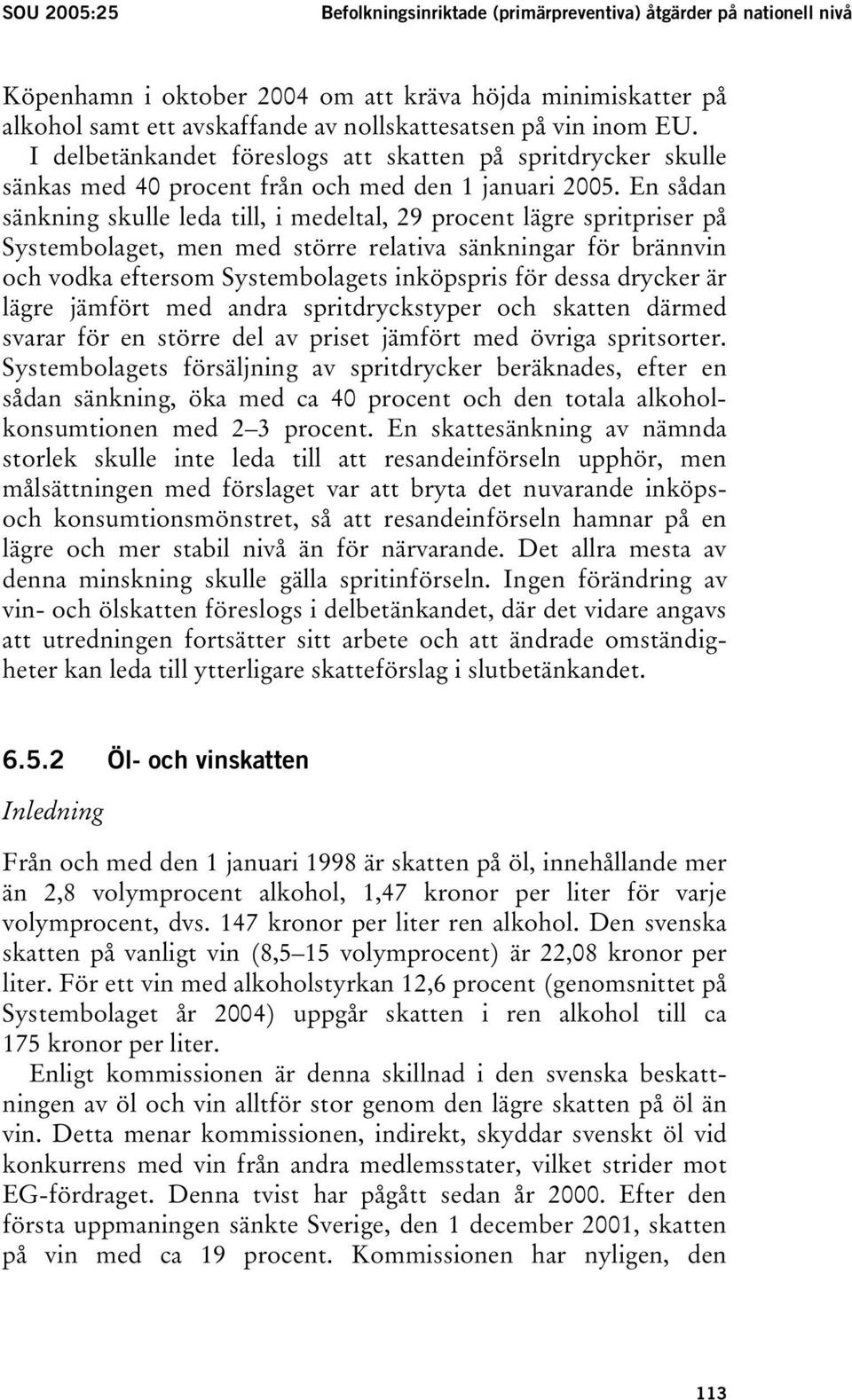 SOU 2005:25 Befolkningsinriktade (primärpreventiva) åtgärder på nationell nivå

Köpenhamn i oktober 2004 om att kräva höjda minimiskatter på alkohol samt ett avskaffande av nollskattesatsen på vin inom EU. I delbetänkandet föreslogs att skatten på spritdrycker skulle sänkas med 40 procent från och med den 1 januari 2005. En sådan sänkning skulle leda till, i medeltal, 29 procent lägre spritpriser på Systembolaget, men med större relativa sänkningar för brännvin och vodka eftersom Systembolagets inköpspris för dessa drycker är lägre jämfört med andra spritdryckstyper och skatten därmed svarar för en större del av priset jämfört med övriga spritsorter. Systembolagets försäljning av spritdrycker beräknades, efter en sådan sänkning, öka med ca 40 procent och den totala alkoholkonsumtionen med 2–3 procent. En skattesänkning av nämnda storlek skulle inte leda till att resandeinförseln upphör, men målsättningen med förslaget var att bryta det nuvarande inköps- och konsumtionsmönstret, så att resandeinförseln hamnar på en lägre och mer stabil nivå än för närvarande. Det allra mesta av denna minskning skulle gälla spritinförseln. Ingen förändring av vin- och ölskatten föreslogs i delbetänkandet, där det vidare angavs att utredningen fortsätter sitt arbete och att ändrade omständigheter kan leda till ytterligare skatteförslag i slutbetänkandet.

6.5.2 Öl- och vinskatten

Inledning

Från och med den 1 januari 1998 är skatten på öl, innehållande mer än 2,8 volymprocent alkohol, 1,47 kronor per liter för varje volymprocent, dvs. 147 kronor per liter ren alkohol. Den svenska skatten på vanligt vin (8,5–15 volymprocent) är 22,08 kronor per liter. För ett vin med alkoholstyrkan 12,6 procent (genomsnittet på Systembolaget år 2004) uppgår skatten i ren alkohol till ca 175 kronor per liter.

Enligt kommissionen är denna skillnad i den svenska beskattningen av öl och vin alltför stor genom den lägre skatten på öl än vin. Detta menar kommissionen, indirekt, skyddar svenskt öl vid konkurrens med vin från andra medlemsstater, vilket strider mot EG-fördraget. Denna tvist har pågått sedan år 2000. Efter den första uppmaningen sänkte Sverige, den 1 december 2001, skatten på vin med ca 19 procent. Kommissionen har nyligen, den

113